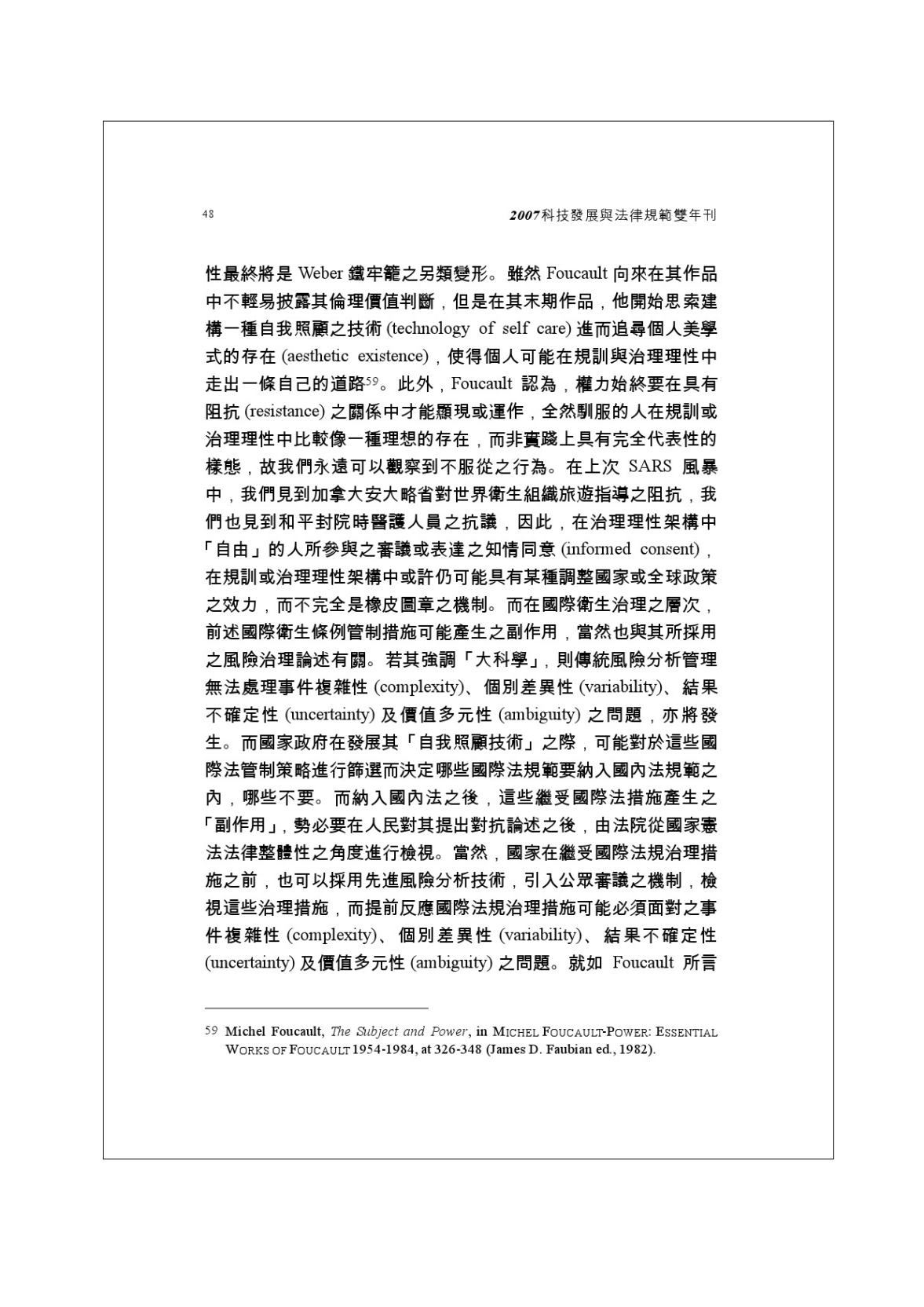 48

2007科技發展與法律規範雙年刊

性最終將是 Weber 鐵牢籠之另類變形。雖然 Foucault 向來在其作品中不輕易披露其倫理價值判斷，但是在其末期作品，他開始思索建構一種自我照顧之技術 (technology of self care) 進而追尋個人美學式的存在 (aesthetic existence)，使得個人可能在規訓與治理理性中走出一條自己的道路$^{59}$。此外，Foucault 認為，權力始終要在具有阻抗 (resistance) 之關係中才能顯現或運作，全然馴服的人在規訓或治理理性中比較像一種理想的存在，而非實踐上具有完全代表性的樣態，故我們永遠可以觀察到不服從之行為。在上次 SARS 風暴中，我們見到加拿大安大略省對世界衛生組織旅遊指導之阻抗，我們也見到和平封院時醫護人員之抗議，因此，在治理理性架構中「自由」的人所參與之審議或表達之知情同意 (informed consent)，在規訓或治理理性架構中或許仍可能具有某種調整國家或全球政策之效力，而不完全是橡皮圖章之機制。而在國際衛生治理之層次，前述國際衛生條例管制措施可能產生之副作用，當然也與其所採用之風險治理論述有關。若其強調「大科學」，則傳統風險分析管理無法處理事件複雜性 (complexity)、個別差異性 (variability)、結果不確定性 (uncertainty) 及價值多元性 (ambiguity) 之問題，亦將發生。而國家政府在發展其「自我照顧技術」之際，可能對於這些國際法管制策略進行篩選而決定哪些國際法規範要納入國內法規範之內，哪些不要。而納入國內法之後，這些繼受國際法措施產生之「副作用」，勢必要在人民對其提出對抗論述之後，由法院從國家憲法法律整體性之角度進行檢視。當然，國家在繼受國際法規治理措施之前，也可以採用先進風險分析技術，引入公眾審議之機制，檢視這些治理措施，而提前反應國際法規治理措施可能必須面對之事件複雜性 (complexity)、個別差異性 (variability)、結果不確定性 (uncertainty) 及價值多元性 (ambiguity) 之問題。就如 Foucault 所言

59 Michel Foucault, The Subject and Power, in MICHEL FOUCAULT-POWER: ESSENTIAL WORKS OF FOUCAULT 1954-1984, at 326-348 (James D. Faubian ed., 1982).